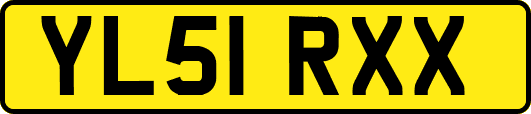 YL51 RXX